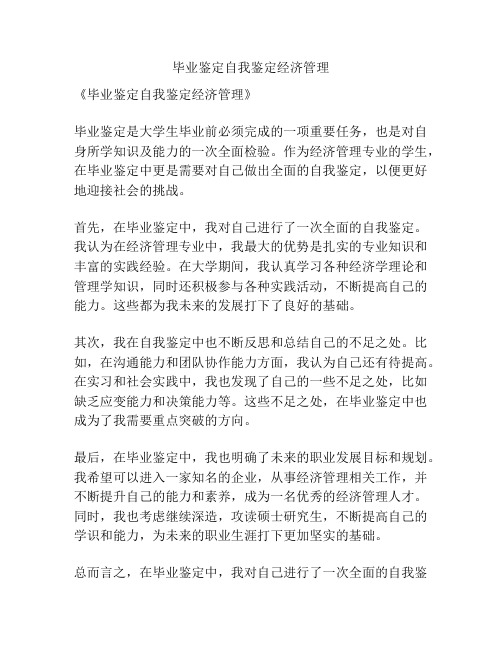 毕业鉴定自我鉴定经济管理

《毕业鉴定自我鉴定经济管理》

毕业鉴定是大学生毕业前必须完成的一项重要任务，也是对自身所学知识及能力的一次全面检验。作为经济管理专业的学生，在毕业鉴定中更是需要对自己做出全面的自我鉴定，以便更好地迎接社会的挑战。

首先，在毕业鉴定中，我对自己进行了一次全面的自我鉴定。我认为在经济管理专业中，我最大的优势是扎实的专业知识和丰富的实践经验。在大学期间，我认真学习各种经济学理论和管理学知识，同时还积极参与各种实践活动，不断提高自己的能力。这些都为我未来的发展打下了良好的基础。

其次，我在自我鉴定中也不断反思和总结自己的不足之处。比如，在沟通能力和团队协作能力方面，我认为自己还有待提高。在实习和社会实践中，我也发现了自己的一些不足之处，比如缺乏应变能力和决策能力等。这些不足之处，在毕业鉴定中也成为了我需要重点突破的方向。

最后，在毕业鉴定中，我也明确了未来的职业发展目标和规划。我希望可以进入一家知名的企业，从事经济管理相关工作，并不断提升自己的能力和素养，成为一名优秀的经济管理人才。同时，我也考虑继续深造，攻读硕士研究生，不断提高自己的学识和能力，为未来的职业生涯打下更加坚实的基础。

总而言之，在毕业鉴定中，我对自己进行了一次全面的自我鉴